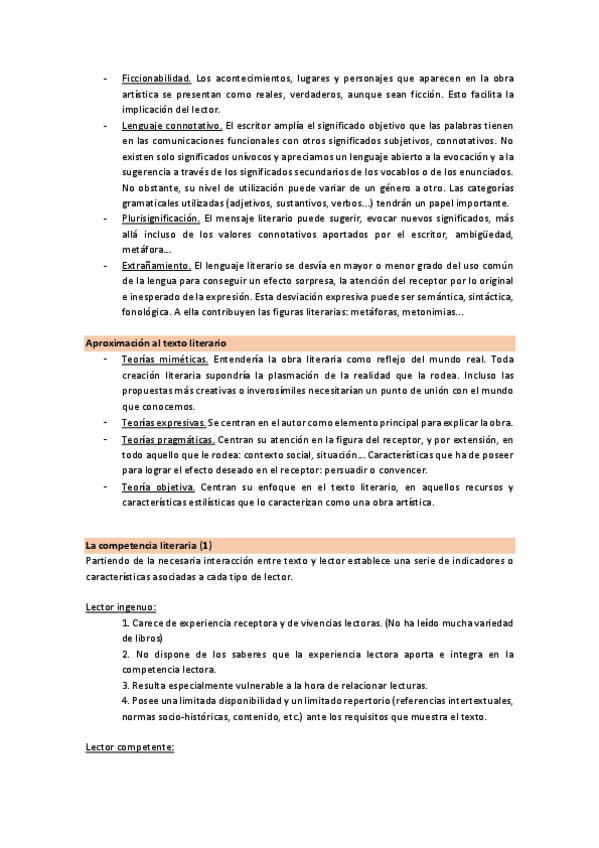 - Ficcionabilidad. Los acontecimientos, lugares y personajes que aparecen en la obra artística se presentan como reales, verdaderos, aunque sean ficción. Esto facilita la implicación del lector.
- Lenguaje connotativo. El escritor amplía el significado objetivo que las palabras tienen en las comunicaciones funcionales con otros significados subjetivos, connotativos. No existen solo significados unívocos y apreciamos un lenguaje abierto a la evocación y a la sugerencia a través de los significados secundarios de los vocablos o de los enunciados. No obstante, su nivel de utilización puede variar de un género a otro. Las categorías gramaticales utilizadas (adjetivos, sustantivos, verbos…) tendrán un papel importante.
- Plurisignificación. El mensaje literario puede sugerir, evocar nuevos significados, más allá incluso de los valores connotativos aportados por el escritor, ambigüedad, metáfora…
- Extrañamiento. El lenguaje literario se desvía en mayor o menor grado del uso común de la lengua para conseguir un efecto sorpresa, la atención del receptor por lo original e inesperado de la expresión. Esta desviación expresiva puede ser semántica, sintáctica, fonológica. A ella contribuyen las figuras literarias: metáforas, metonimias…

Aproximación al texto literario
- Teorías miméticas. Entendería la obra literaria como reflejo del mundo real. Toda creación literaria supondría la plasmación de la realidad que la rodea. Incluso las propuestas más creativas o inverosímiles necesitarían un punto de unión con el mundo que conocemos.
- Teorías expresivas. Se centran en el autor como elemento principal para explicar la obra.
- Teorías pragmáticas. Centran su atención en la figura del receptor, y por extensión, en todo aquello que le rodea: contexto social, situación… Características que ha de poseer para lograr el efecto deseado en el receptor: persuadir o convencer.
- Teoría objetiva. Centran su enfoque en el texto literario, en aquellos recursos y características estilísticas que lo caracterizan como una obra artística.

La competencia literaria (1)
Partiendo de la necesaria interacción entre texto y lector establece una serie de indicadores o características asociadas a cada tipo de lector.

Lector ingenuo:
1. Carece de experiencia receptora y de vivencias lectoras. (No ha leído mucha variedad de libros)
2. No dispone de los saberes que la experiencia lectora aporta e integra en la competencia lectora.
3. Resulta especialmente vulnerable a la hora de relacionar lecturas.
4. Posee una limitada disponibilidad y un limitado repertorio (referencias intertextuales, normas socio-históricas, contenido, etc.) ante los requisitos que muestra el texto.

Lector competente: